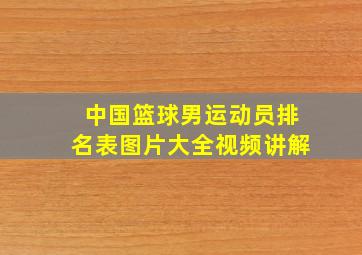 中国篮球男运动员排名表图片大全视频讲解